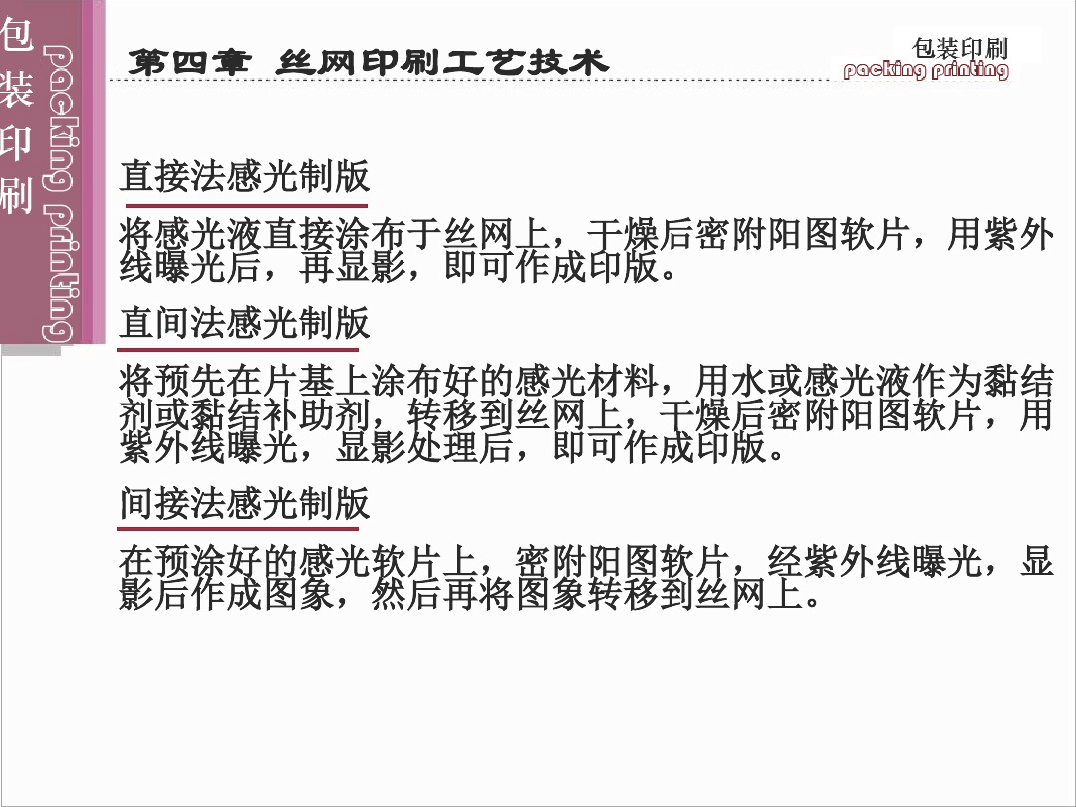 包装印刷

packing printing

第四章 丝网印刷工艺技术

包装印刷
packing printing

直接法感光制版

将感光液直接涂布于丝网上，干燥后密附阳图软片，用紫外线曝光后，再显影，即可作成印版。

直间法感光制版

将预先在片基上涂布好的感光材料，用水或感光液作为黏结剂或黏结补助剂，转移到丝网上，干燥后密附阳图软片，用紫外线曝光，显影处理后，即可作成印版。

间接法感光制版

在预涂好的感光软片上，密附阳图软片，经紫外线曝光，显影后作成图象，然后再将图象转移到丝网上。